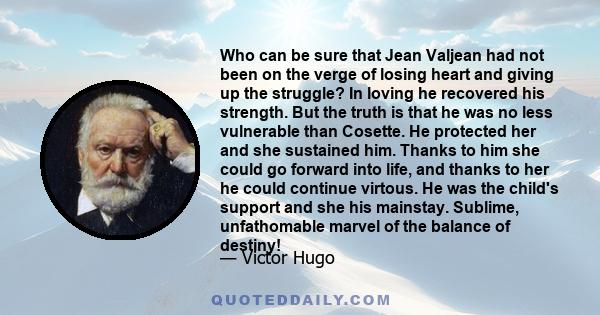 Who can be sure that Jean Valjean had not been on the verge of losing heart and giving up the struggle? In loving he recovered his strength. But the truth is that he was no less vulnerable than Cosette. He protected her and she sustained him. Thanks to him she could go forward into life, and thanks to her he could continue virtous. He was the child's support and she his mainstay. Sublime, unfathomable marvel of the balance of destiny!

— Victor Hugo

QUOTEDDAILY.COM